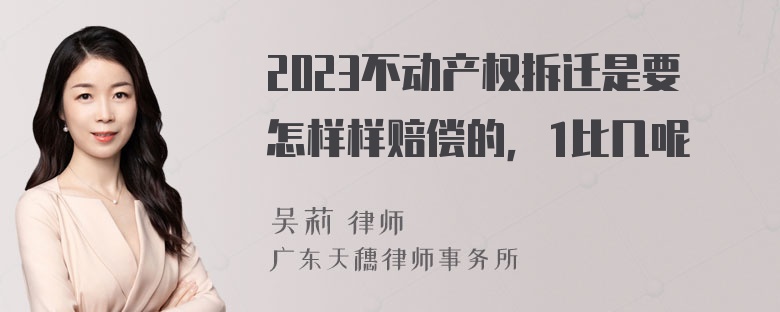 2023不动产权拆迁是要怎样样赔偿的，1比几呢

吴莉 律师
广东天穗律师事务所